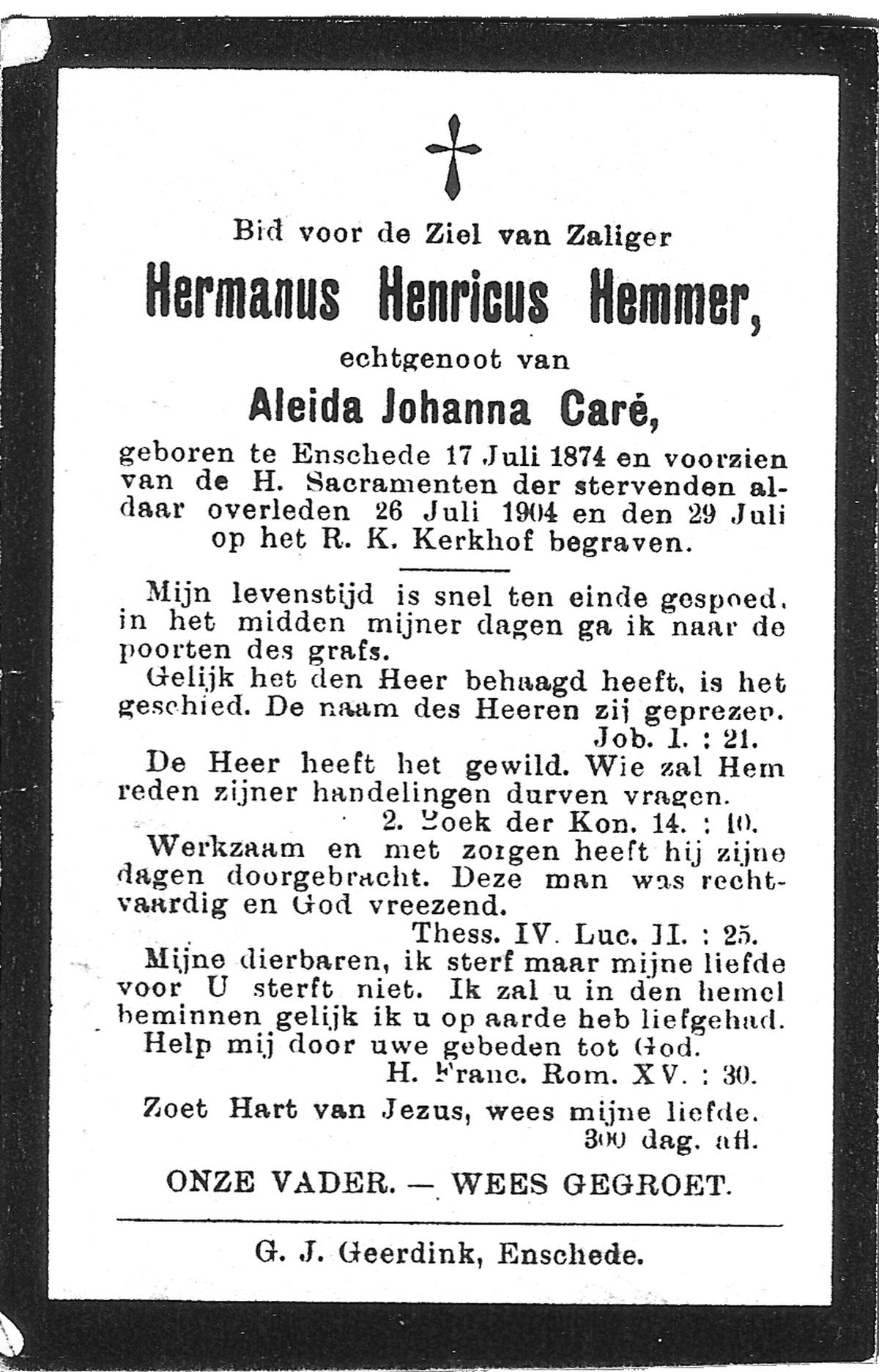 Bid voor de Ziel van Zaliger

Hermanus Henricus Hemmer,

echtgenoot van

Aleida Johanna Caré,

geboren te Enschede 17 Juli 1874 en voorzien van de H. Sacramenten der stervenden aldaar overleden 26 Juli 1904 en den 29 Juli op het R. K. Kerkhof begraven.

Mijn levenstijd is snel ten einde gespoed, in het midden mijner dagen ga ik naar de poorten des grafs.

Gelijk het den Heer behaagd heeft, is het geschied. De naam des Heeren zij geprezen. Job. I. : 21.

De Heer heeft het gewild. Wie zal Hem reden zijner handelingen durven vragen. 2. Boek der Kon. 14. : 10.

Werkzaam en met zorgen heeft hij zijne dagen doorgebracht. Deze man was rechtvaardig en God vreezend. Thess. IV. Luc. II. : 25.

Mijne dierbaren, ik sterf maar mijne liefde voor U sterft niet. Ik zal u in den hemel beminnen gelijk ik u op aarde heb liefgehad. Help mij door uwe gebeden tot God. H. Franc. Rom. XV. : 30.

Zoet Hart van Jezus, wees mijne liefde. 300 dag. afl.

ONZE VADER. — WEES GEGROET.

G. J. Geerdink, Enschede.